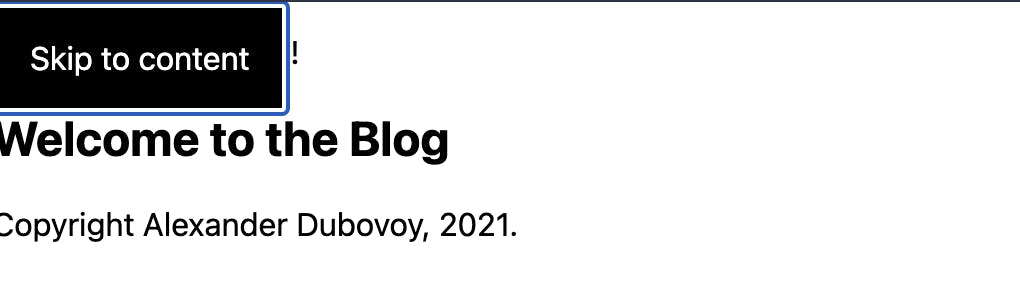 Skip to content !

Welcome to the Blog

Copyright Alexander Dubovoy, 2021.